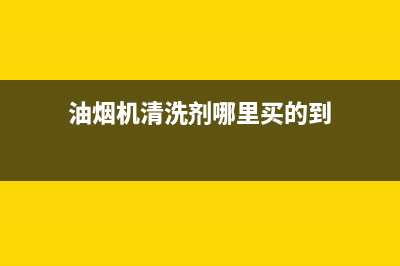 油烟机清洗剂哪里买的到